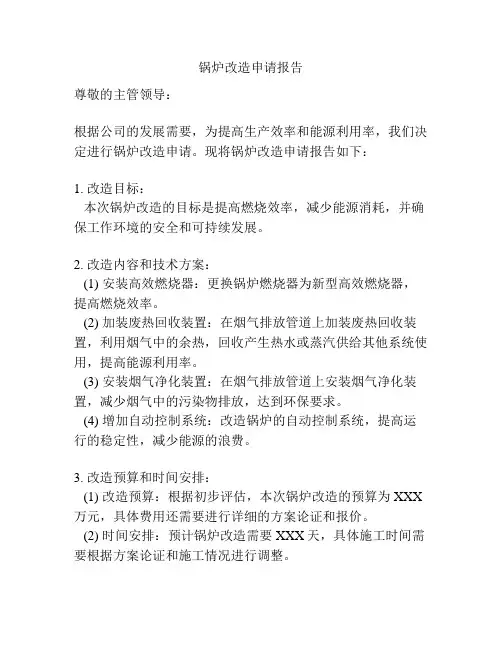 锅炉改造申请报告

尊敬的主管领导：

根据公司的发展需要，为提高生产效率和能源利用率，我们决定进行锅炉改造申请。现将锅炉改造申请报告如下：

1. 改造目标：
本次锅炉改造的目标是提高燃烧效率，减少能源消耗，并确保工作环境的安全和可持续发展。

2. 改造内容和技术方案：
(1) 安装高效燃烧器：更换锅炉燃烧器为新型高效燃烧器，提高燃烧效率。
(2) 加装废热回收装置：在烟气排放管道上加装废热回收装置，利用烟气中的余热，回收产生热水或蒸汽供给其他系统使用，提高能源利用率。
(3) 安装烟气净化装置：在烟气排放管道上安装烟气净化装置，减少烟气中的污染物排放，达到环保要求。
(4) 增加自动控制系统：改造锅炉的自动控制系统，提高运行的稳定性，减少能源的浪费。

3. 改造预算和时间安排：
(1) 改造预算：根据初步评估，本次锅炉改造的预算为 XXX 万元，具体费用还需要进行详细的方案论证和报价。
(2) 时间安排：预计锅炉改造需要 XXX 天，具体施工时间需要根据方案论证和施工情况进行调整。